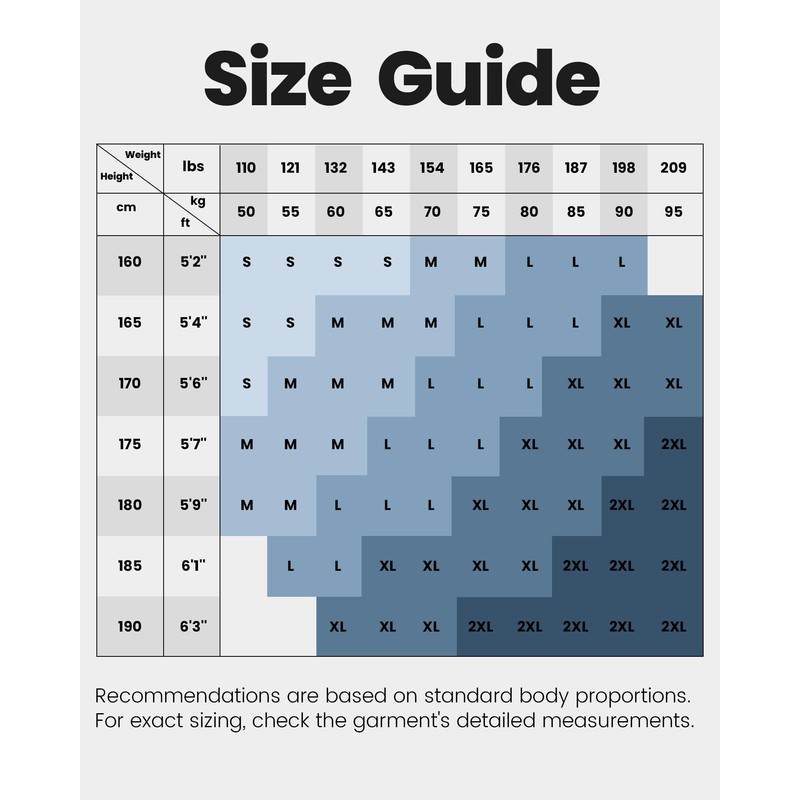 Size Guide

| Weight / Height | lbs | 110 | 121 | 132 | 143 | 154 | 165 | 176 | 187 | 198 | 209 |
|---|---|---|---|---|---|---|---|---|---|---|---|
| cm | kg / ft | 50 | 55 | 60 | 65 | 70 | 75 | 80 | 85 | 90 | 95 |
| 160 | 5'2" | S | S | S | S | M | M | L | L | L | |
| 165 | 5'4" | S | S | M | M | M | L | L | L | XL | XL |
| 170 | 5'6" | S | M | M | M | L | L | L | XL | XL | XL |
| 175 | 5'7" | M | M | M | L | L | L | XL | XL | XL | 2XL |
| 180 | 5'9" | M | M | L | L | L | XL | XL | XL | 2XL | 2XL |
| 185 | 6'1" | | L | L | XL | XL | XL | XL | 2XL | 2XL | 2XL |
| 190 | 6'3" | | | XL | XL | XL | 2XL | 2XL | 2XL | 2XL | 2XL |

Recommendations are based on standard body proportions. For exact sizing, check the garment's detailed measurements.